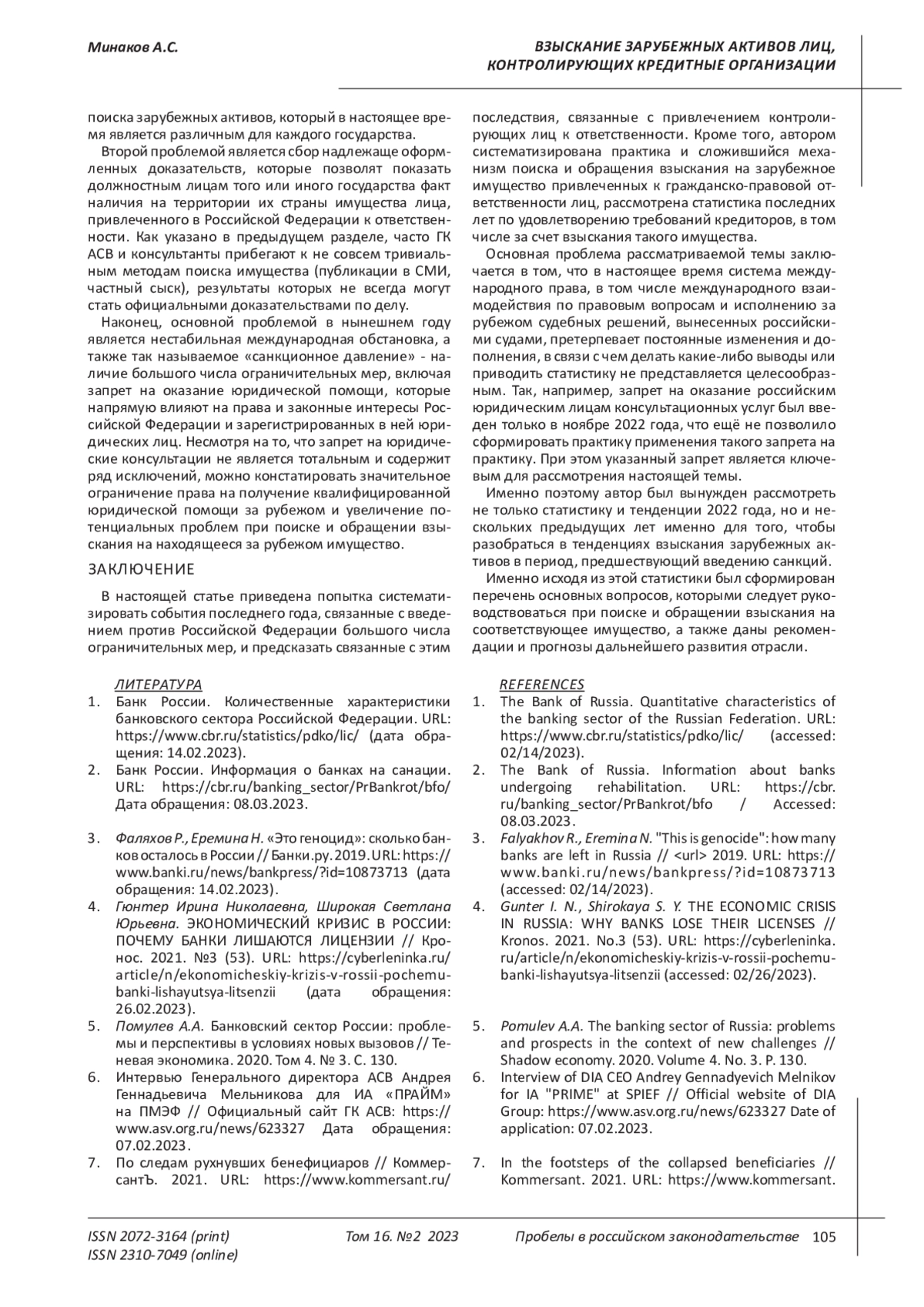 Минаков А.С.

ВЗЫСКАНИЕ ЗАРУБЕЖНЫХ АКТИВОВ ЛИЦ, КОНТРОЛИРУЮЩИХ КРЕДИТНЫЕ ОРГАНИЗАЦИИ

поиска зарубежных активов, который в настоящее время является различным для каждого государства.

Второй проблемой является сбор надлежаще оформленных доказательств, которые позволят показать должностным лицам того или иного государства факт наличия на территории их страны имущества лица, привлеченного в Российской Федерации к ответственности. Как указано в предыдущем разделе, часто ГК АСВ и консультанты прибегают к не совсем тривиальным методам поиска имущества (публикации в СМИ, частный сыск), результаты которых не всегда могут стать официальными доказательствами по делу.

Наконец, основной проблемой в нынешнем году является нестабильная международная обстановка, а также так называемое «санкционное давление» - наличие большого числа ограничительных мер, включая запрет на оказание юридической помощи, которые напрямую влияют на права и законные интересы Российской Федерации и зарегистрированных в ней юридических лиц. Несмотря на то, что запрет на юридические консультации не является тотальным и содержит ряд исключений, можно констатировать значительное ограничение права на получение квалифицированной юридической помощи за рубежом и увеличение потенциальных проблем при поиске и обращении взыскания на находящееся за рубежом имущество.

ЗАКЛЮЧЕНИЕ

В настоящей статье приведена попытка систематизировать события последнего года, связанные с введением против Российской Федерации большого числа ограничительных мер, и предсказать связанные с этим последствия, связанные с привлечением контролирующих лиц к ответственности. Кроме того, автором систематизирована практика и сложившийся механизм поиска и обращения взыскания на зарубежное имущество привлеченных к гражданско-правовой ответственности лиц, рассмотрена статистика последних лет по удовлетворению требований кредиторов, в том числе за счет взыскания такого имущества.

Основная проблема рассматриваемой темы заключается в том, что в настоящее время система международного права, в том числе международного взаимодействия по правовым вопросам и исполнению за рубежом судебных решений, вынесенных российскими судами, претерпевает постоянные изменения и дополнения, в связи с чем делать какие-либо выводы или приводить статистику не представляется целесообразным. Так, например, запрет на оказание российским юридическим лицам консультационных услуг был введен только в ноябре 2022 года, что ещё не позволило сформировать практику применения такого запрета на практику. При этом указанный запрет является ключевым для рассмотрения настоящей темы.

Именно поэтому автор был вынужден рассмотреть не только статистику и тенденции 2022 года, но и нескольких предыдущих лет именно для того, чтобы разобраться в тенденциях взыскания зарубежных активов в период, предшествующий введению санкций.

Именно исходя из этой статистики был сформирован перечень основных вопросов, которыми следует руководствоваться при поиске и обращении взыскания на соответствующее имущество, а также даны рекомендации и прогнозы дальнейшего развития отрасли.

ЛИТЕРАТУРА
1. Банк России. Количественные характеристики банковского сектора Российской Федерации. URL: https://www.cbr.ru/statistics/pdko/lic/ (дата обращения: 14.02.2023).
2. Банк России. Информация о банках на санации. URL: https://cbr.ru/banking_sector/PrBankrot/bfo/ Дата обращения: 08.03.2023.
3. Фаляхов Р., Еремина Н. «Это геноцид»: сколько банков осталось в России // Банки.ру. 2019. URL: https://www.banki.ru/news/bankpress/?id=10873713 (дата обращения: 14.02.2023).
4. Гюнтер Ирина Николаевна, Широкая Светлана Юрьевна. ЭКОНОМИЧЕСКИЙ КРИЗИС В РОССИИ: ПОЧЕМУ БАНКИ ЛИШАЮТСЯ ЛИЦЕНЗИИ // Кронос. 2021. №3 (53). URL: https://cyberleninka.ru/article/n/ekonomicheskiy-krizis-v-rossii-pochemu-banki-lishayutsya-litsenzii (дата обращения: 26.02.2023).
5. Помулев А.А. Банковский сектор России: проблемы и перспективы в условиях новых вызовов // Теневая экономика. 2020. Том 4. № 3. С. 130.
6. Интервью Генерального директора АСВ Андрея Геннадьевича Мельникова для ИА «ПРАЙМ» на ПМЭФ // Официальный сайт ГК АСВ: https://www.asv.org.ru/news/623327 Дата обращения: 07.02.2023.
7. По следам рухнувших бенефициаров // КоммерсантЪ. 2021. URL: https://www.kommersant.ru/

REFERENCES
1. The Bank of Russia. Quantitative characteristics of the banking sector of the Russian Federation. URL: https://www.cbr.ru/statistics/pdko/lic/ (accessed: 02/14/2023).
2. The Bank of Russia. Information about banks undergoing rehabilitation. URL: https://cbr.ru/banking_sector/PrBankrot/bfo / Accessed: 08.03.2023.
3. Falyakhov R., Eremina N. "This is genocide": how many banks are left in Russia // <url> 2019. URL: https://www.banki.ru/news/bankpress/?id=10873713 (accessed: 02/14/2023).
4. Gunter I. N., Shirokaya S. Y. THE ECONOMIC CRISIS IN RUSSIA: WHY BANKS LOSE THEIR LICENSES // Kronos. 2021. No.3 (53). URL: https://cyberleninka.ru/article/n/ekonomicheskiy-krizis-v-rossii-pochemu-banki-lishayutsya-litsenzii (accessed: 02/26/2023).
5. Pomulev A.A. The banking sector of Russia: problems and prospects in the context of new challenges // Shadow economy. 2020. Volume 4. No. 3. P. 130.
6. Interview of DIA CEO Andrey Gennadyevich Melnikov for IA "PRIME" at SPIEF // Official website of DIA Group: https://www.asv.org.ru/news/623327 Date of application: 07.02.2023.
7. In the footsteps of the collapsed beneficiaries // Kommersant. 2021. URL: https://www.kommersant.

ISSN 2072-3164 (print)
ISSN 2310-7049 (online)
Том 16. №2 2023
Пробелы в российском законодательстве 105